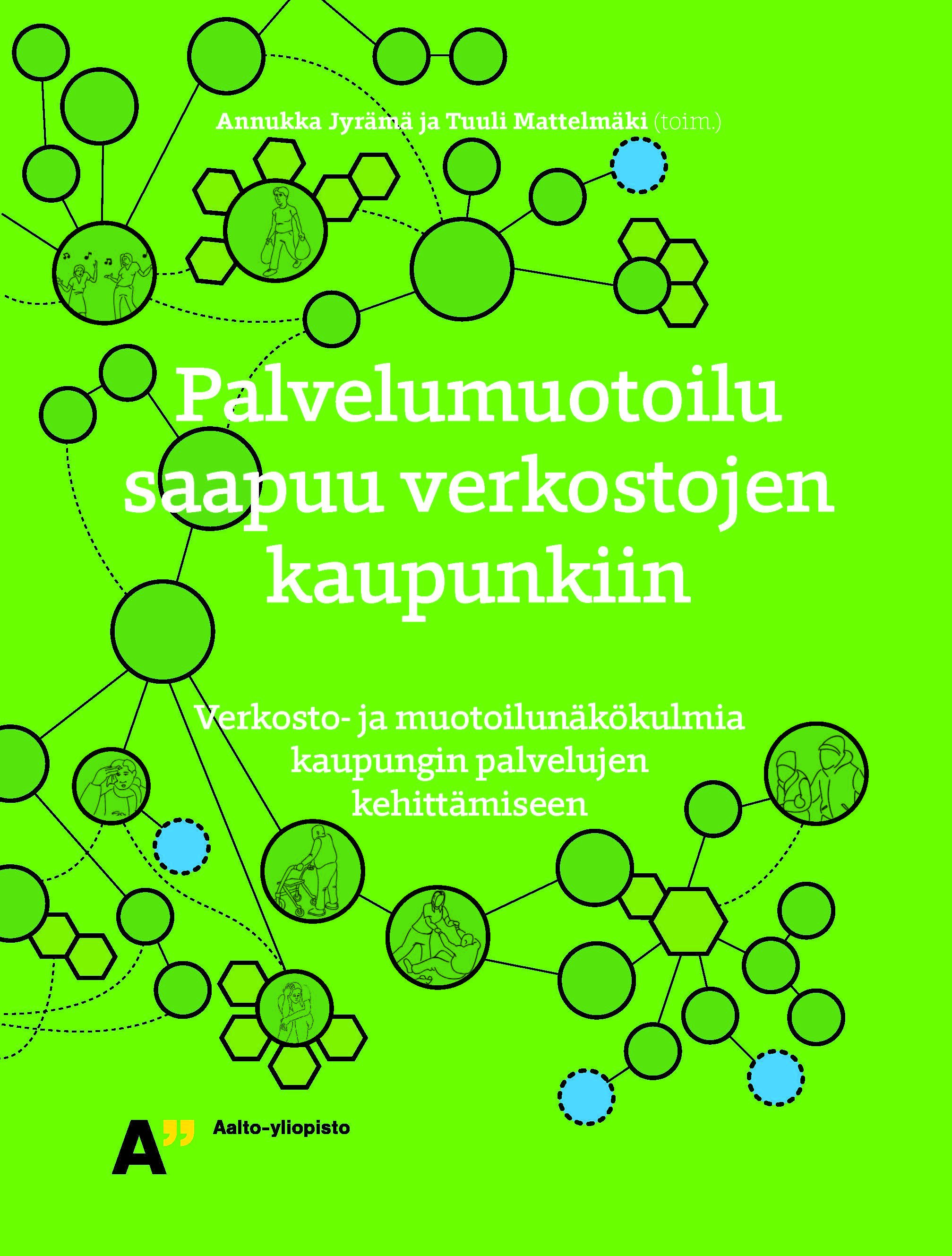 Annukka Jyrämä ja Tuuli Mattelmäki (toim.)

Palvelumuotoilu saapuu verkostojen kaupunkiin

Verkosto- ja muotoilunäkökulmia kaupungin palvelujen kehittämiseen

A" Aalto-yliopisto